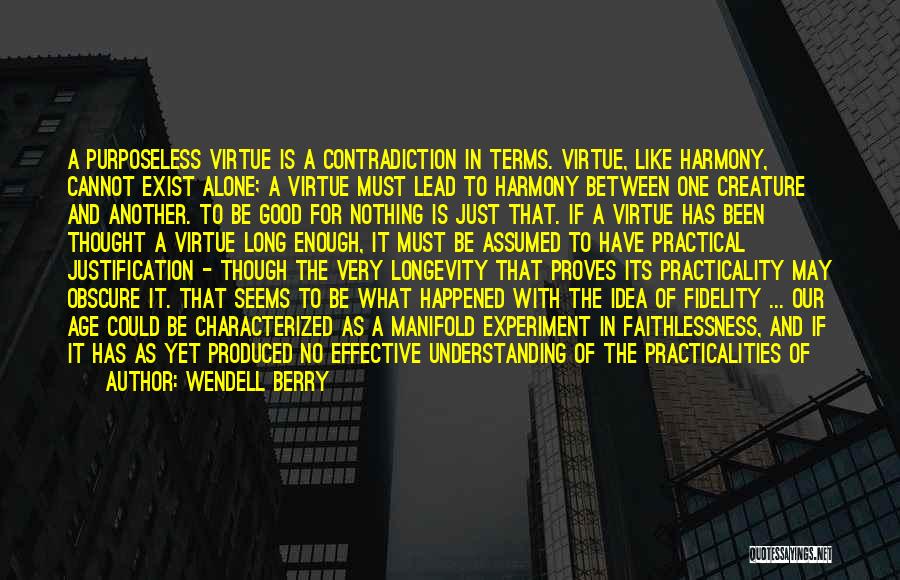 A PURPOSELESS VIRTUE IS A CONTRADICTION IN TERMS. VIRTUE, LIKE HARMONY, CANNOT EXIST ALONE; A VIRTUE MUST LEAD TO HARMONY BETWEEN ONE CREATURE AND ANOTHER. TO BE GOOD FOR NOTHING IS JUST THAT. IF A VIRTUE HAS BEEN THOUGHT A VIRTUE LONG ENOUGH, IT MUST BE ASSUMED TO HAVE PRACTICAL JUSTIFICATION - THOUGH THE VERY LONGEVITY THAT PROVES ITS PRACTICALITY MAY OBSCURE IT. THAT SEEMS TO BE WHAT HAPPENED WITH THE IDEA OF FIDELITY ... OUR AGE COULD BE CHARACTERIZED AS A MANIFOLD EXPERIMENT IN FAITHLESSNESS, AND IF IT HAS AS YET PRODUCED NO EFFECTIVE UNDERSTANDING OF THE PRACTICALITIES OF

AUTHOR: WENDELL BERRY

QUOTESSAYINGS.NET